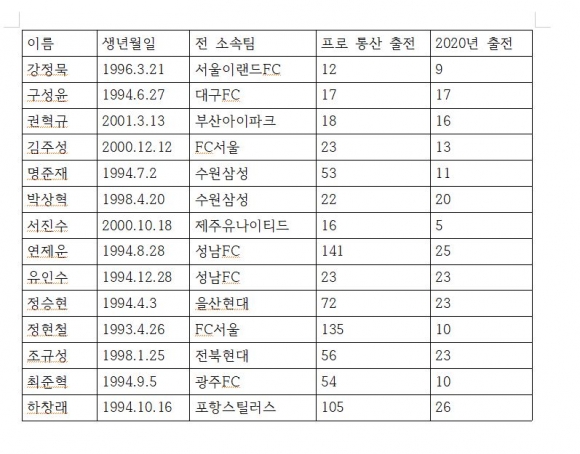 | 이름 | 생년월일 | 전 소속팀 | 프로 통산 출전 | 2020년 출전 |
|---|---|---|---|---|
| 강정묵 | 1996.3.21 | 서울이랜드FC | 12 | 9 |
| 구성윤 | 1994.6.27 | 대구FC | 17 | 17 |
| 권혁규 | 2001.3.13 | 부산아이파크 | 18 | 16 |
| 김주성 | 2000.12.12 | FC서울 | 23 | 13 |
| 명준재 | 1994.7.2 | 수원삼성 | 53 | 11 |
| 박상혁 | 1998.4.20 | 수원삼성 | 22 | 20 |
| 서진수 | 2000.10.18 | 제주유나이티드 | 16 | 5 |
| 연제운 | 1994.8.28 | 성남FC | 141 | 25 |
| 유인수 | 1994.12.28 | 성남FC | 23 | 23 |
| 정승현 | 1994.4.3 | 울산현대 | 72 | 23 |
| 정현철 | 1993.4.26 | FC서울 | 135 | 10 |
| 조규성 | 1998.1.25 | 전북현대 | 56 | 23 |
| 최준혁 | 1994.9.5 | 광주FC | 54 | 10 |
| 하창래 | 1994.10.16 | 포항스틸러스 | 105 | 26 |